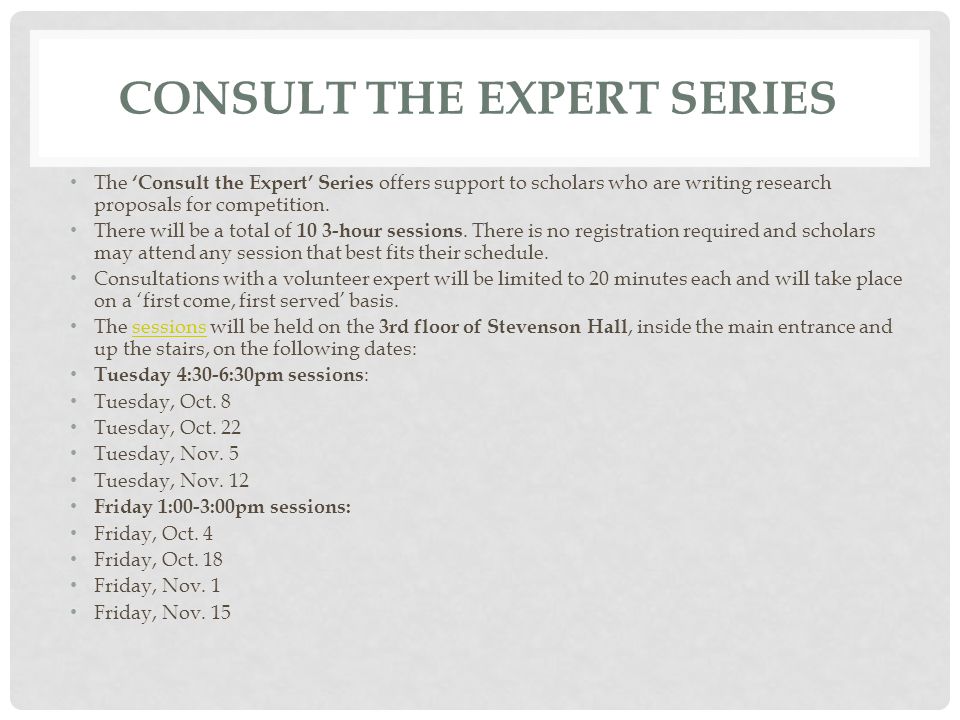 CONSULT THE EXPERT SERIES

• The 'Consult the Expert' Series offers support to scholars who are writing research proposals for competition.
• There will be a total of 10 3-hour sessions. There is no registration required and scholars may attend any session that best fits their schedule.
• Consultations with a volunteer expert will be limited to 20 minutes each and will take place on a 'first come, first served' basis.
• The sessions will be held on the 3rd floor of Stevenson Hall, inside the main entrance and up the stairs, on the following dates:
• Tuesday 4:30-6:30pm sessions:
• Tuesday, Oct. 8
• Tuesday, Oct. 22
• Tuesday, Nov. 5
• Tuesday, Nov. 12
• Friday 1:00-3:00pm sessions:
• Friday, Oct. 4
• Friday, Oct. 18
• Friday, Nov. 1
• Friday, Nov. 15